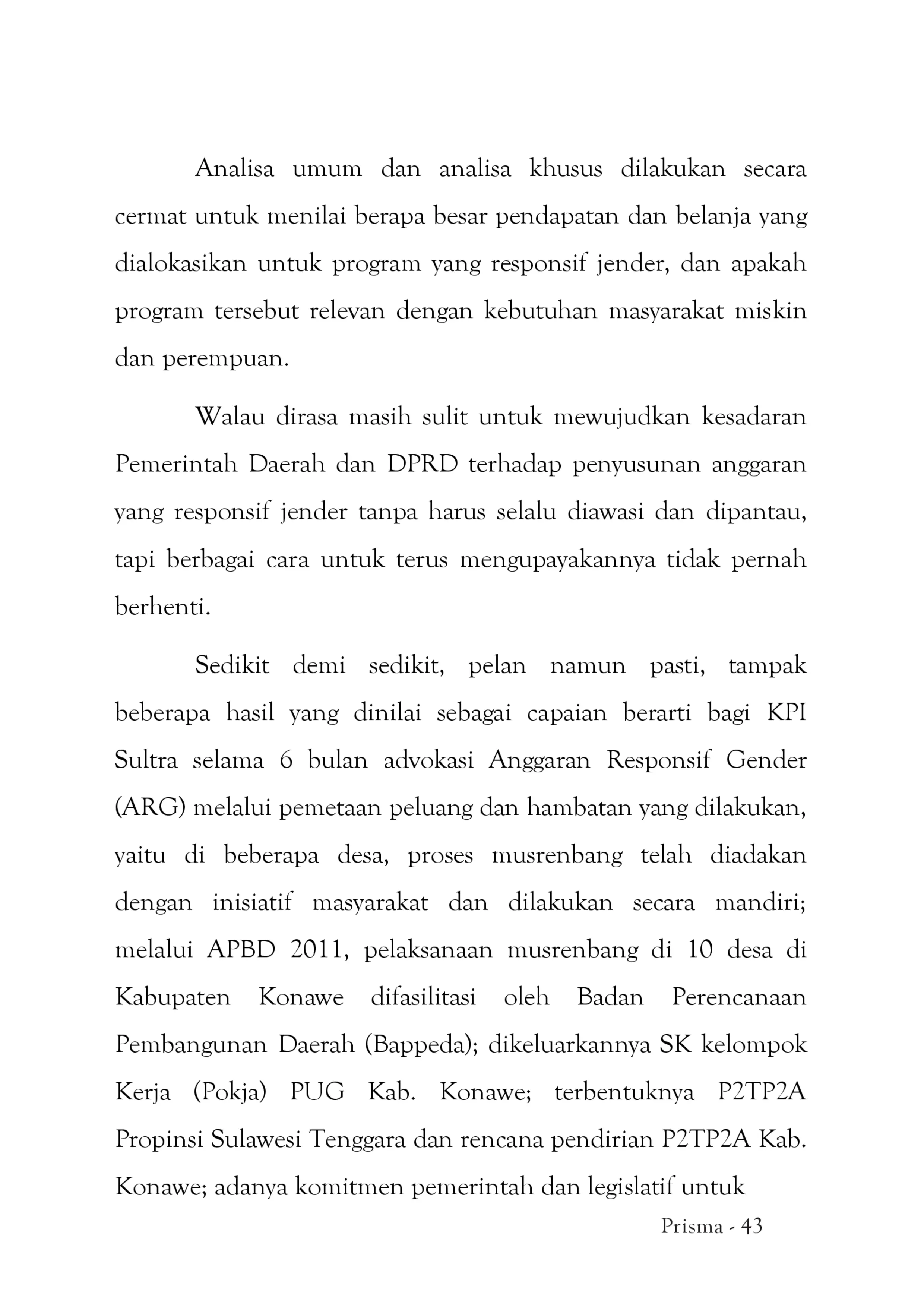 Analisa umum dan analisa khusus dilakukan secara cermat untuk menilai berapa besar pendapatan dan belanja yang dialokasikan untuk program yang responsif jender, dan apakah program tersebut relevan dengan kebutuhan masyarakat miskin dan perempuan.

Walau dirasa masih sulit untuk mewujudkan kesadaran Pemerintah Daerah dan DPRD terhadap penyusunan anggaran yang responsif jender tanpa harus selalu diawasi dan dipantau, tapi berbagai cara untuk terus mengupayakannya tidak pernah berhenti.

Sedikit demi sedikit, pelan namun pasti, tampak beberapa hasil yang dinilai sebagai capaian berarti bagi KPI Sultra selama 6 bulan advokasi Anggaran Responsif Gender (ARG) melalui pemetaan peluang dan hambatan yang dilakukan, yaitu di beberapa desa, proses musrenbang telah diadakan dengan inisiatif masyarakat dan dilakukan secara mandiri; melalui APBD 2011, pelaksanaan musrenbang di 10 desa di Kabupaten Konawe difasilitasi oleh Badan Perencanaan Pembangunan Daerah (Bappeda); dikeluarkannya SK kelompok Kerja (Pokja) PUG Kab. Konawe; terbentuknya P2TP2A Propinsi Sulawesi Tenggara dan rencana pendirian P2TP2A Kab. Konawe; adanya komitmen pemerintah dan legislatif untuk

Prisma - 43